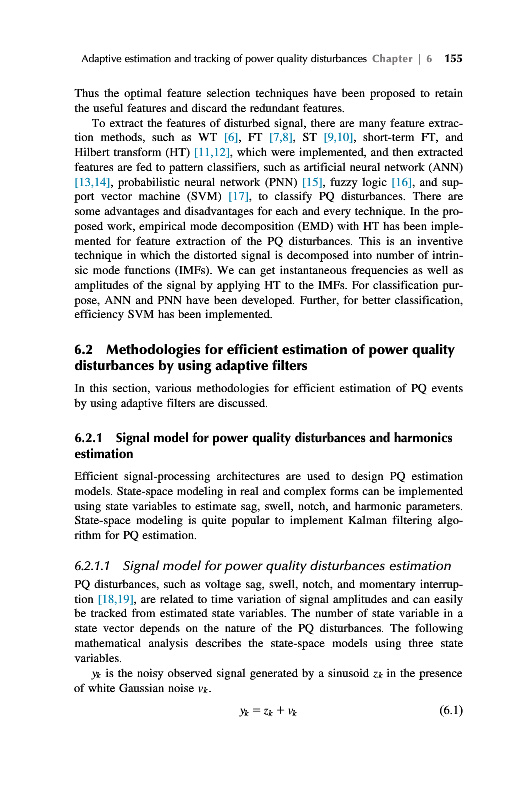 Adaptive estimation and tracking of power quality disturbances Chapter | 6 155

Thus the optimal feature selection techniques have been proposed to retain the useful features and discard the redundant features.

To extract the features of disturbed signal, there are many feature extraction methods, such as WT [6], FT [7,8], ST [9,10], short-term FT, and Hilbert transform (HT) [11,12], which were implemented, and then extracted features are fed to pattern classifiers, such as artificial neural network (ANN) [13,14], probabilistic neural network (PNN) [15], fuzzy logic [16], and support vector machine (SVM) [17], to classify PQ disturbances. There are some advantages and disadvantages for each and every technique. In the proposed work, empirical mode decomposition (EMD) with HT has been implemented for feature extraction of the PQ disturbances. This is an inventive technique in which the distorted signal is decomposed into number of intrinsic mode functions (IMFs). We can get instantaneous frequencies as well as amplitudes of the signal by applying HT to the IMFs. For classification purpose, ANN and PNN have been developed. Further, for better classification, efficiency SVM has been implemented.

6.2 Methodologies for efficient estimation of power quality disturbances by using adaptive filters

In this section, various methodologies for efficient estimation of PQ events by using adaptive filters are discussed.

6.2.1 Signal model for power quality disturbances and harmonics estimation

Efficient signal-processing architectures are used to design PQ estimation models. State-space modeling in real and complex forms can be implemented using state variables to estimate sag, swell, notch, and harmonic parameters. State-space modeling is quite popular to implement Kalman filtering algorithm for PQ estimation.

6.2.1.1 Signal model for power quality disturbances estimation

PQ disturbances, such as voltage sag, swell, notch, and momentary interruption [18,19], are related to time variation of signal amplitudes and can easily be tracked from estimated state variables. The number of state variable in a state vector depends on the nature of the PQ disturbances. The following mathematical analysis describes the state-space models using three state variables.

$y_k$ is the noisy observed signal generated by a sinusoid $z_k$ in the presence of white Gaussian noise $v_k$.

$y_k = z_k + v_k$ (6.1)